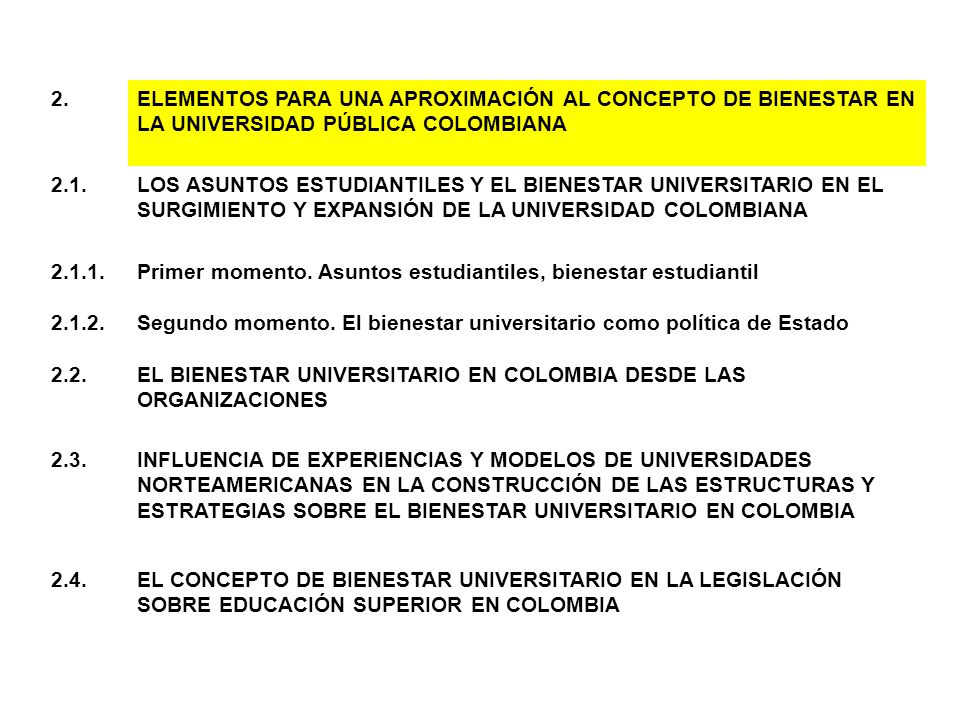 2. ELEMENTOS PARA UNA APROXIMACIÓN AL CONCEPTO DE BIENESTAR EN LA UNIVERSIDAD PÚBLICA COLOMBIANA

2.1. LOS ASUNTOS ESTUDIANTILES Y EL BIENESTAR UNIVERSITARIO EN EL SURGIMIENTO Y EXPANSIÓN DE LA UNIVERSIDAD COLOMBIANA

2.1.1. Primer momento. Asuntos estudiantiles, bienestar estudiantil

2.1.2. Segundo momento. El bienestar universitario como política de Estado

2.2. EL BIENESTAR UNIVERSITARIO EN COLOMBIA DESDE LAS ORGANIZACIONES

2.3. INFLUENCIA DE EXPERIENCIAS Y MODELOS DE UNIVERSIDADES NORTEAMERICANAS EN LA CONSTRUCCIÓN DE LAS ESTRUCTURAS Y ESTRATEGIAS SOBRE EL BIENESTAR UNIVERSITARIO EN COLOMBIA

2.4. EL CONCEPTO DE BIENESTAR UNIVERSITARIO EN LA LEGISLACIÓN SOBRE EDUCACIÓN SUPERIOR EN COLOMBIA